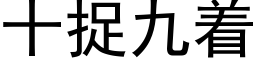 十捉九着